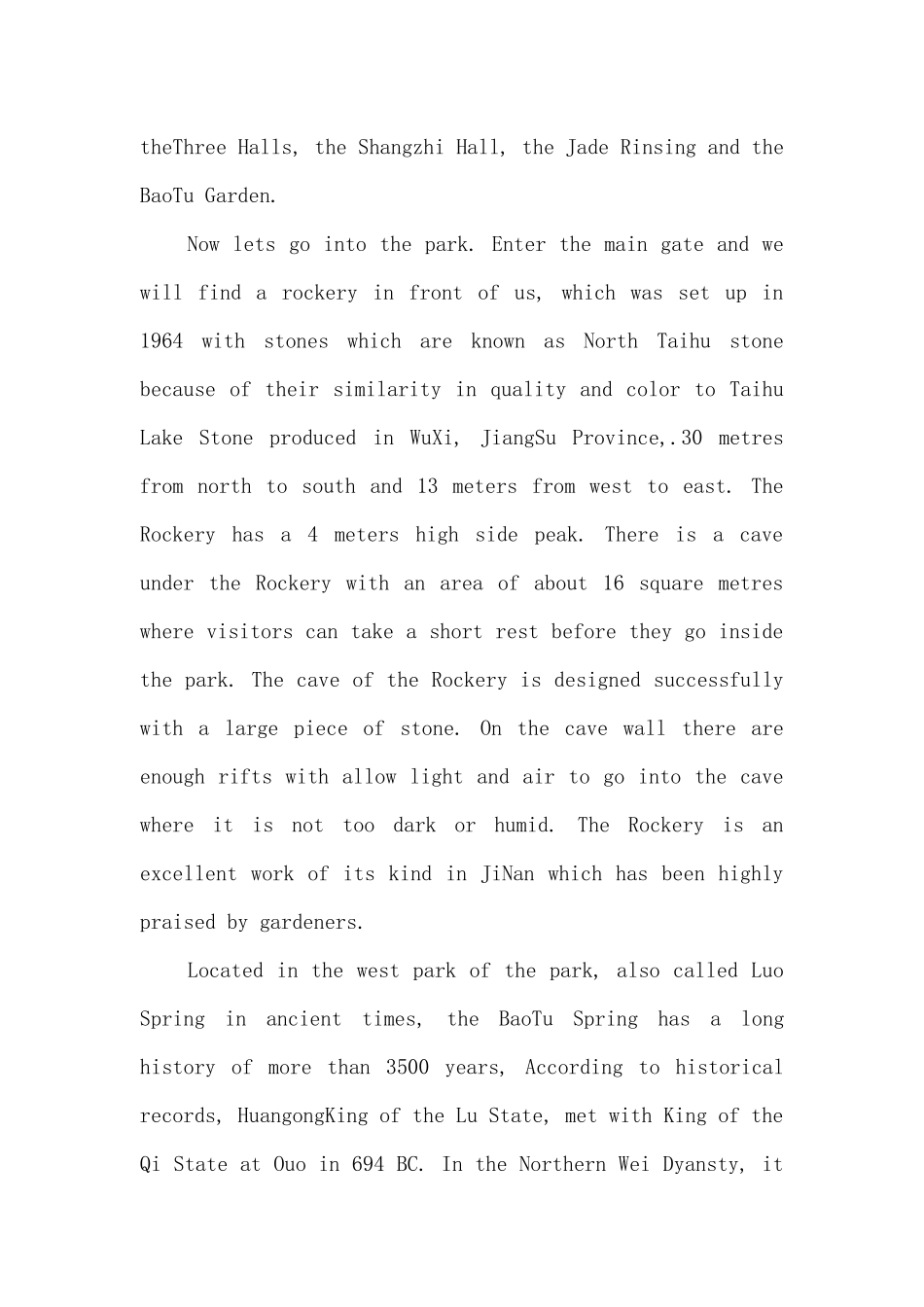 theThree Halls, the Shangzhi Hall, the Jade Rinsing and the BaoTu Garden.

Now lets go into the park. Enter the main gate and we will find a rockery in front of us, which was set up in 1964 with stones which are known as North Taihu stone because of their similarity in quality and color to Taihu Lake Stone produced in WuXi, JiangSu Province,.30 metres from north to south and 13 meters from west to east. The Rockery has a 4 meters high side peak. There is a cave under the Rockery with an area of about 16 square metres where visitors can take a short rest before they go inside the park. The cave of the Rockery is designed successfully with a large piece of stone. On the cave wall there are enough rifts with allow light and air to go into the cave where it is not too dark or humid. The Rockery is an excellent work of its kind in JiNan which has been highly praised by gardeners.

Located in the west park of the park, also called Luo Spring in ancient times, the BaoTu Spring has a long history of more than 3500 years, According to historical records, HuangongKing of the Lu State, met with King of the Qi State at Ouo in 694 BC. In the Northern Wei Dyansty, it